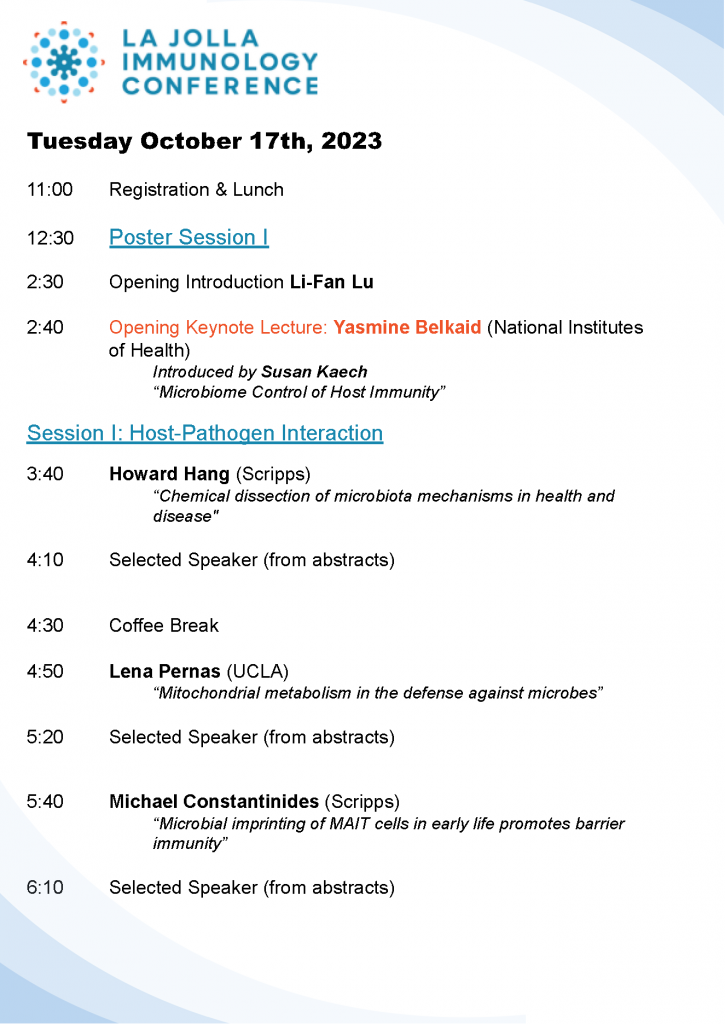 LA JOLLA IMMUNOLOGY CONFERENCE

Tuesday October 17th, 2023

11:00 Registration & Lunch

12:30 Poster Session I

2:30 Opening Introduction Li-Fan Lu

2:40 Opening Keynote Lecture: Yasmine Belkaid (National Institutes of Health)
Introduced by Susan Kaech
“Microbiome Control of Host Immunity”

Session I: Host-Pathogen Interaction

3:40 Howard Hang (Scripps)
“Chemical dissection of microbiota mechanisms in health and disease"

4:10 Selected Speaker (from abstracts)

4:30 Coffee Break

4:50 Lena Pernas (UCLA)
“Mitochondrial metabolism in the defense against microbes”

5:20 Selected Speaker (from abstracts)

5:40 Michael Constantinides (Scripps)
“Microbial imprinting of MAIT cells in early life promotes barrier immunity”

6:10 Selected Speaker (from abstracts)